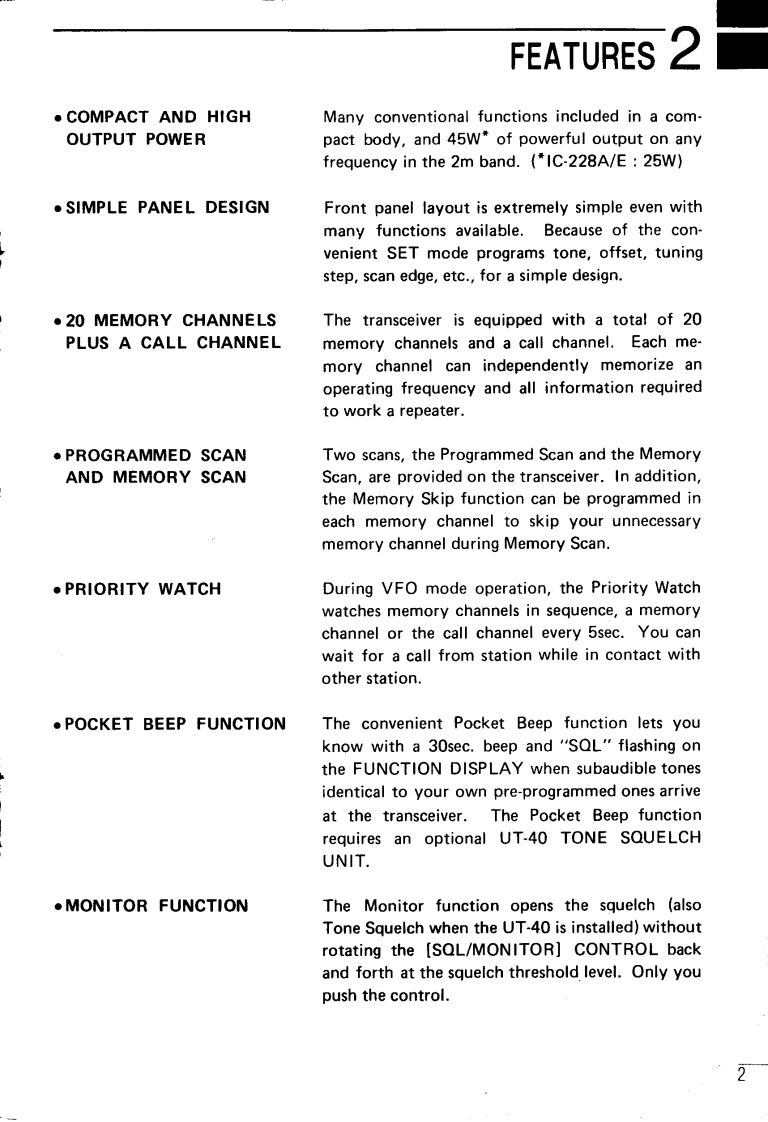 FEATURES 2

• COMPACT AND HIGH OUTPUT POWER

Many conventional functions included in a compact body, and 45W* of powerful output on any frequency in the 2m band. (*IC-228A/E : 25W)

• SIMPLE PANEL DESIGN

Front panel layout is extremely simple even with many functions available. Because of the convenient SET mode programs tone, offset, tuning step, scan edge, etc., for a simple design.

• 20 MEMORY CHANNELS PLUS A CALL CHANNEL

The transceiver is equipped with a total of 20 memory channels and a call channel. Each memory channel can independently memorize an operating frequency and all information required to work a repeater.

• PROGRAMMED SCAN AND MEMORY SCAN

Two scans, the Programmed Scan and the Memory Scan, are provided on the transceiver. In addition, the Memory Skip function can be programmed in each memory channel to skip your unnecessary memory channel during Memory Scan.

• PRIORITY WATCH

During VFO mode operation, the Priority Watch watches memory channels in sequence, a memory channel or the call channel every 5sec. You can wait for a call from station while in contact with other station.

• POCKET BEEP FUNCTION

The convenient Pocket Beep function lets you know with a 30sec. beep and "SQL" flashing on the FUNCTION DISPLAY when subaudible tones identical to your own pre-programmed ones arrive at the transceiver. The Pocket Beep function requires an optional UT-40 TONE SQUELCH UNIT.

• MONITOR FUNCTION

The Monitor function opens the squelch (also Tone Squelch when the UT-40 is installed) without rotating the [SQL/MONITOR] CONTROL back and forth at the squelch threshold level. Only you push the control.

2